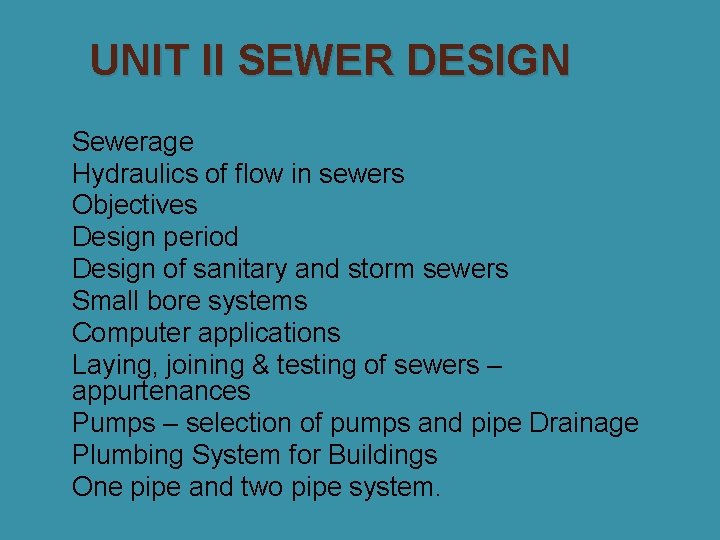 UNIT II SEWER DESIGN

Sewerage
Hydraulics of flow in sewers
Objectives
Design period
Design of sanitary and storm sewers
Small bore systems
Computer applications
Laying, joining & testing of sewers – appurtenances
Pumps – selection of pumps and pipe Drainage
Plumbing System for Buildings
One pipe and two pipe system.